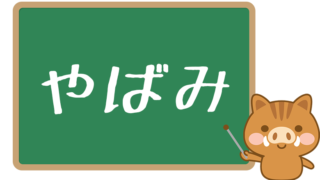 やばみ